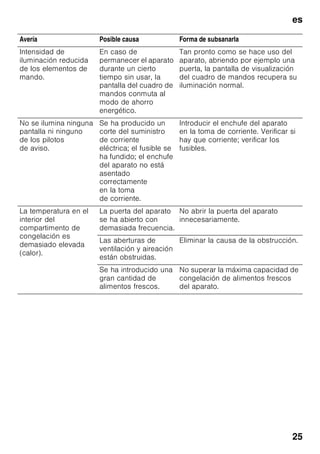 es

| Avería | Posible causa | Forma de subsanarla |
|---|---|---|
| Intensidad de iluminación reducida de los elementos de mando. | En caso de permanecer el aparato durante un cierto tiempo sin usar, la pantalla del cuadro de mandos conmuta al modo de ahorro energético. | Tan pronto como se hace uso del aparato, abriendo por ejemplo una puerta, la pantalla de visualización del cuadro de mandos recupera su iluminación normal. |
| No se ilumina ninguna pantalla ni ninguno de los pilotos de aviso. | Se ha producido un corte del suministro de corriente eléctrica; el fusible se ha fundido; el enchufe del aparato no está asentado correctamente en la toma de corriente. | Introducir el enchufe del aparato en la toma de corriente. Verificar si hay que corriente; verificar los fusibles. |
| La temperatura en el interior del compartimento de congelación es demasiado elevada (calor). | La puerta del aparato se ha abierto con demasiada frecuencia. | No abrir la puerta del aparato innecesariamente. |
| | Las aberturas de ventilación y aireación están obstruidas. | Eliminar la causa de la obstrucción. |
| | Se ha introducido una gran cantidad de alimentos frescos. | No superar la máxima capacidad de congelación de alimentos frescos del aparato. |

25